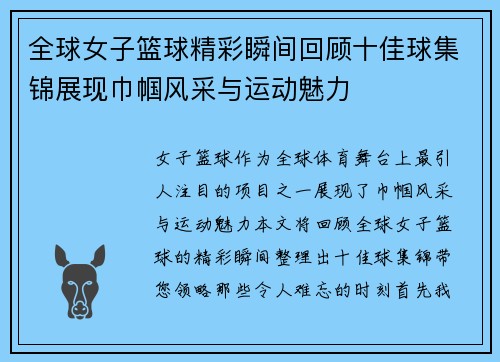 全球女子篮球精彩瞬间回顾十佳球集锦展现巾帼风采与运动魅力

女子篮球作为全球体育舞台上最引人注目的项目之一展现了巾帼风采与运动魅力本文将回顾全球女子篮球的精彩瞬间整理出十佳球集锦带您领略那些令人难忘的时刻首先我